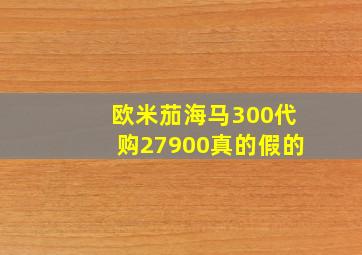 欧米茄海马300代购27900真的假的